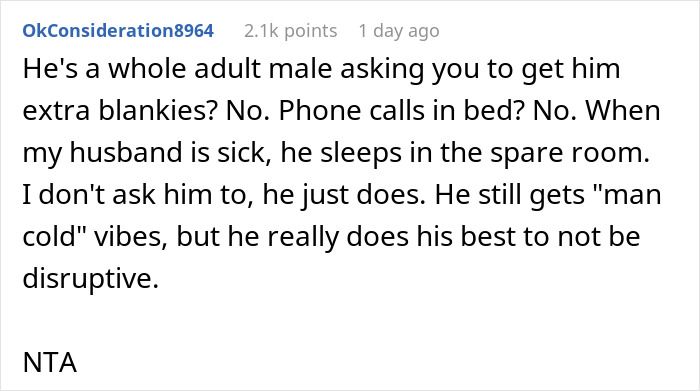 OkConsideration8964 2.1k points 1 day ago

He's a whole adult male asking you to get him extra blankies? No. Phone calls in bed? No. When my husband is sick, he sleeps in the spare room. I don't ask him to, he just does. He still gets "man cold" vibes, but he really does his best to not be disruptive.

NTA